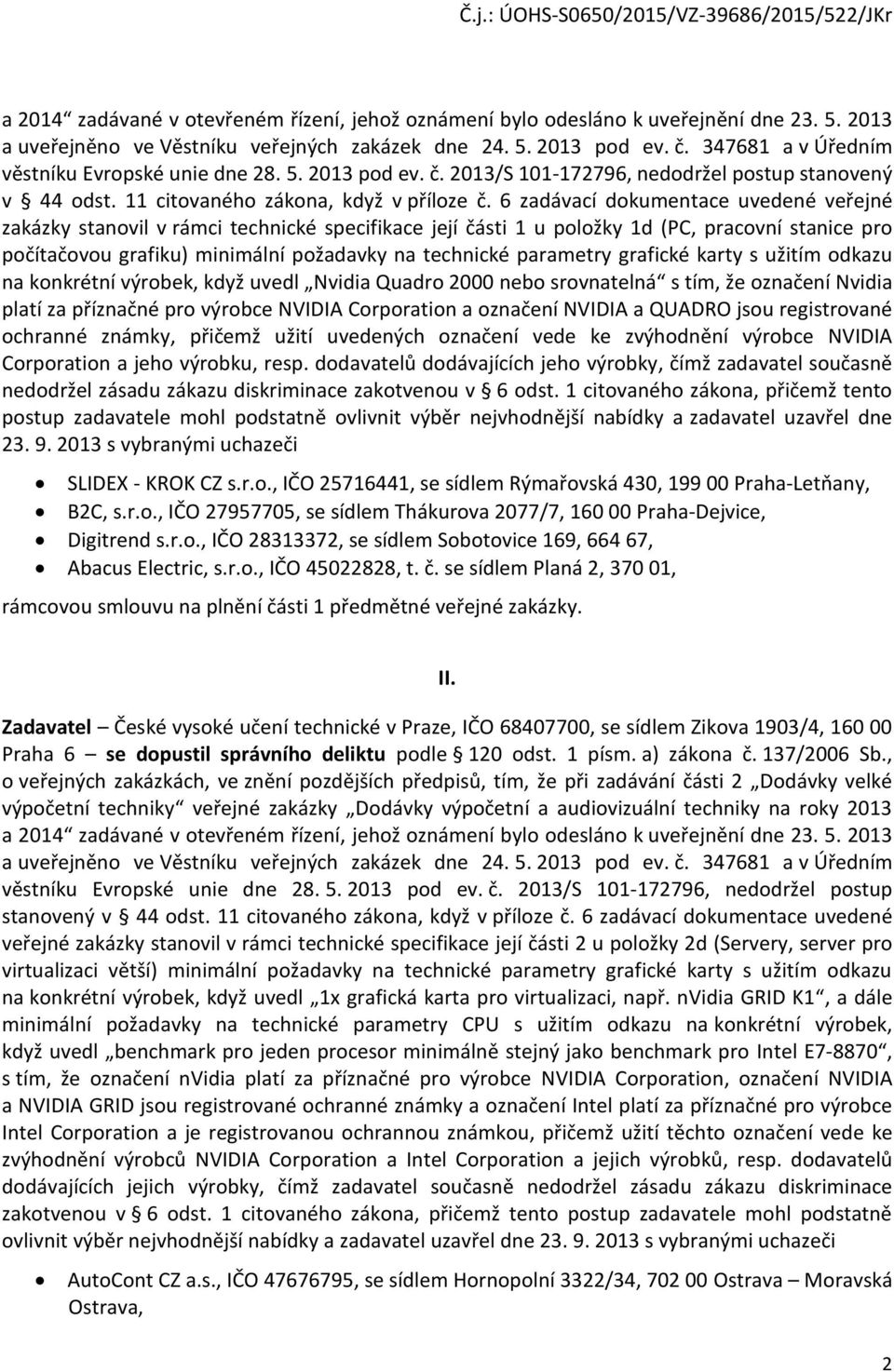 Č.j.: ÚOHS-S0650/2015/VZ-39686/2015/522/JKr

a 2014“ zadávané v otevřeném řízení, jehož oznámení bylo odesláno k uveřejnění dne 23. 5. 2013 a uveřejněno ve Věstníku veřejných zakázek dne 24. 5. 2013 pod ev. č. 347681 a v Úředním věstníku Evropské unie dne 28. 5. 2013 pod ev. č. 2013/S 101-172796, nedodržel postup stanovený v § 44 odst. 11 citovaného zákona, když v příloze č. 6 zadávací dokumentace uvedené veřejné zakázky stanovil v rámci technické specifikace její části 1 u položky 1d (PC, pracovní stanice pro počítačovou grafiku) minimální požadavky na technické parametry grafické karty s užitím odkazu na konkrétní výrobek, když uvedl „Nvidia Quadro 2000 nebo srovnatelná“ s tím, že označení Nvidia platí za příznačné pro výrobce NVIDIA Corporation a označení NVIDIA a QUADRO jsou registrované ochranné známky, přičemž užití uvedených označení vede ke zvýhodnění výrobce NVIDIA Corporation a jeho výrobku, resp. dodavatelů dodávajících jeho výrobky, čímž zadavatel současně nedodržel zásadu zákazu diskriminace zakotvenou v § 6 odst. 1 citovaného zákona, přičemž tento postup zadavatele mohl podstatně ovlivnit výběr nejvhodnější nabídky a zadavatel uzavřel dne 23. 9. 2013 s vybranými uchazeči

• SLIDEX - KROK CZ s.r.o., IČO 25716441, se sídlem Rýmařovská 430, 199 00 Praha-Letňany,
• B2C, s.r.o., IČO 27957705, se sídlem Thákurova 2077/7, 160 00 Praha-Dejvice,
• Digitrend s.r.o., IČO 28313372, se sídlem Sobotovice 169, 664 67,
• Abacus Electric, s.r.o., IČO 45022828, t. č. se sídlem Planá 2, 370 01,

rámcovou smlouvu na plnění části 1 předmětné veřejné zakázky.

II.

Zadavatel – České vysoké učení technické v Praze, IČO 68407700, se sídlem Zikova 1903/4, 160 00 Praha 6 – se dopustil správního deliktu podle § 120 odst. 1 písm. a) zákona č. 137/2006 Sb., o veřejných zakázkách, ve znění pozdějších předpisů, tím, že při zadávání části 2 „Dodávky velké výpočetní techniky“ veřejné zakázky „Dodávky výpočetní a audiovizuální techniky na roky 2013 a 2014“ zadávané v otevřeném řízení, jehož oznámení bylo odesláno k uveřejnění dne 23. 5. 2013 a uveřejněno ve Věstníku veřejných zakázek dne 24. 5. 2013 pod ev. č. 347681 a v Úředním věstníku Evropské unie dne 28. 5. 2013 pod ev. č. 2013/S 101-172796, nedodržel postup stanovený v § 44 odst. 11 citovaného zákona, když v příloze č. 6 zadávací dokumentace uvedené veřejné zakázky stanovil v rámci technické specifikace její části 2 u položky 2d (Servery, server pro virtualizaci větší) minimální požadavky na technické parametry grafické karty s užitím odkazu na konkrétní výrobek, když uvedl „1x grafická karta pro virtualizaci, např. nVidia GRID K1“, a dále minimální požadavky na technické parametry CPU s užitím odkazu na konkrétní výrobek, když uvedl „benchmark pro jeden procesor minimálně stejný jako benchmark pro Intel E7-8870“, s tím, že označení nVidia platí za příznačné pro výrobce NVIDIA Corporation, označení NVIDIA a NVIDIA GRID jsou registrované ochranné známky a označení Intel platí za příznačné pro výrobce Intel Corporation a je registrovanou ochrannou známkou, přičemž užití těchto označení vede ke zvýhodnění výrobců NVIDIA Corporation a Intel Corporation a jejich výrobků, resp. dodavatelů dodávajících jejich výrobky, čímž zadavatel současně nedodržel zásadu zákazu diskriminace zakotvenou v § 6 odst. 1 citovaného zákona, přičemž tento postup zadavatele mohl podstatně ovlivnit výběr nejvhodnější nabídky a zadavatel uzavřel dne 23. 9. 2013 s vybranými uchazeči

• AutoCont CZ a.s., IČO 47676795, se sídlem Hornopolní 3322/34, 702 00 Ostrava – Moravská Ostrava,

2